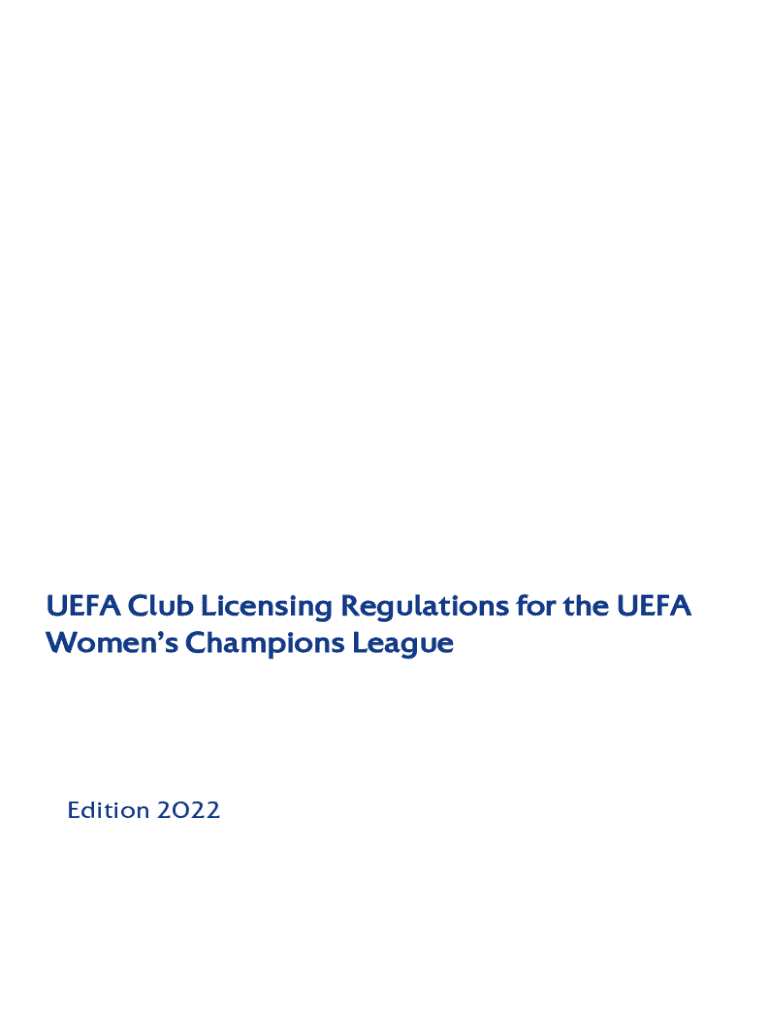 UEFA Club Licensing Regulations for the UEFA Women's Champions League

Edition 2022